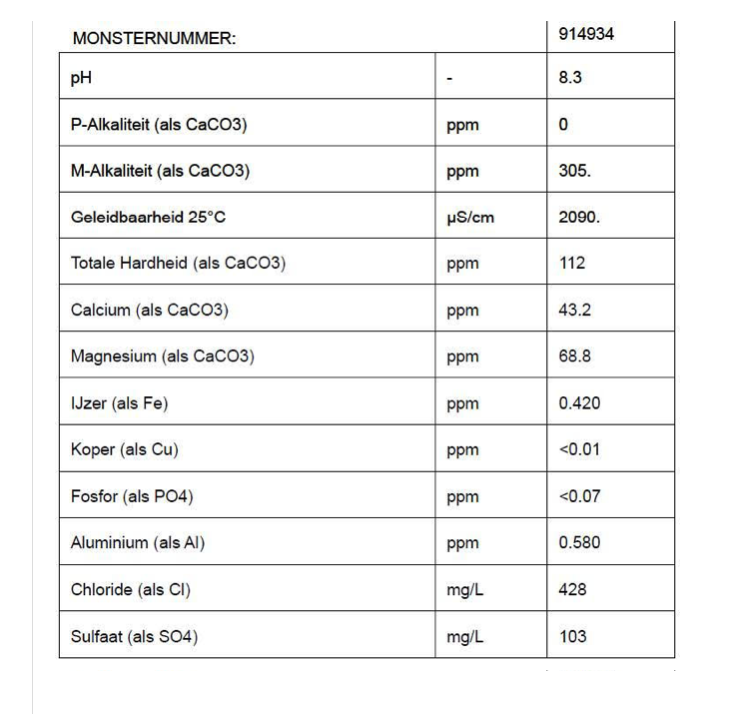 | MONSTERNUMMER: | | 914934 |
|---|---|---|
| pH | - | 8.3 |
| P-Alkaliteit (als CaCO3) | ppm | 0 |
| M-Alkaliteit (als CaCO3) | ppm | 305. |
| Geleidbaarheid 25°C | µS/cm | 2090. |
| Totale Hardheid (als CaCO3) | ppm | 112 |
| Calcium (als CaCO3) | ppm | 43.2 |
| Magnesium (als CaCO3) | ppm | 68.8 |
| IJzer (als Fe) | ppm | 0.420 |
| Koper (als Cu) | ppm | <0.01 |
| Fosfor (als PO4) | ppm | <0.07 |
| Aluminium (als Al) | ppm | 0.580 |
| Chloride (als Cl) | mg/L | 428 |
| Sulfaat (als SO4) | mg/L | 103 |